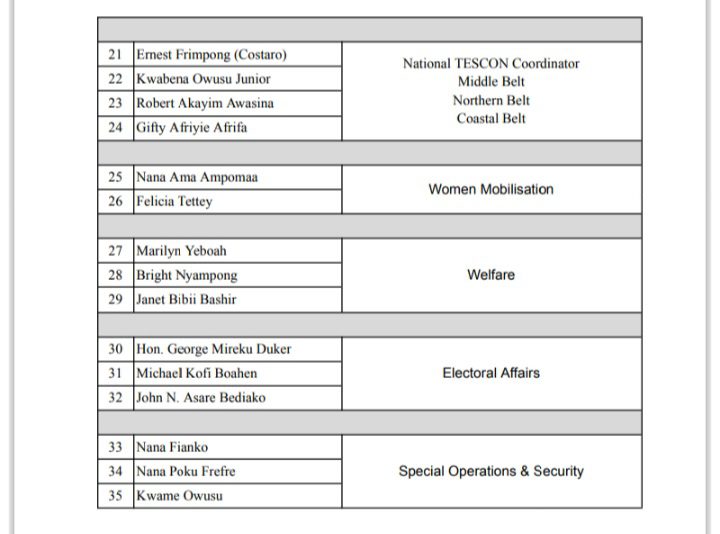 | | | |
|---|---|---|
| 21 | Ernest Frimpong (Costaro) | National TESCON Coordinator Middle Belt Northern Belt Coastal Belt |
| 22 | Kwabena Owusu Junior | |
| 23 | Robert Akayim Awasina | |
| 24 | Gifty Afriyie Afrifa | |
| | | |
| 25 | Nana Ama Ampomaa | Women Mobilisation |
| 26 | Felicia Tettey | |
| | | |
| 27 | Marilyn Yeboah | Welfare |
| 28 | Bright Nyampong | |
| 29 | Janet Bibii Bashir | |
| | | |
| 30 | Hon. George Mireku Duker | Electoral Affairs |
| 31 | Michael Kofi Boahen | |
| 32 | John N. Asare Bediako | |
| | | |
| 33 | Nana Fianko | Special Operations & Security |
| 34 | Nana Poku Frefre | |
| 35 | Kwame Owusu | |